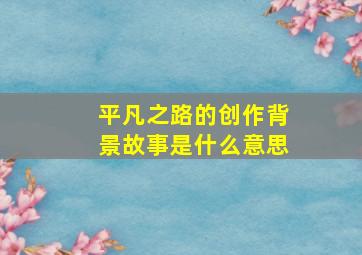 平凡之路的创作背景故事是什么意思